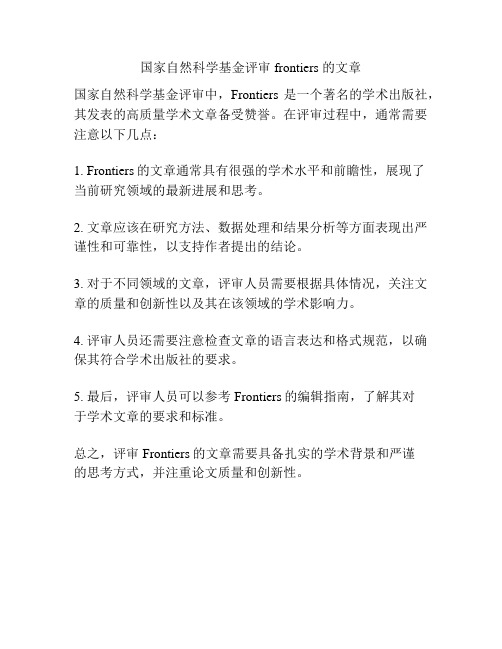 国家自然科学基金评审 frontiers 的文章

国家自然科学基金评审中，Frontiers 是一个著名的学术出版社，其发表的高质量学术文章备受赞誉。在评审过程中，通常需要注意以下几点：

1. Frontiers 的文章通常具有很强的学术水平和前瞻性，展现了当前研究领域的最新进展和思考。

2. 文章应该在研究方法、数据处理和结果分析等方面表现出严谨性和可靠性，以支持作者提出的结论。

3. 对于不同领域的文章，评审人员需要根据具体情况，关注文章的质量和创新性以及其在该领域的学术影响力。

4. 评审人员还需要注意检查文章的语言表达和格式规范，以确保其符合学术出版社的要求。

5. 最后，评审人员可以参考 Frontiers 的编辑指南，了解其对于学术文章的要求和标准。

总之，评审 Frontiers 的文章需要具备扎实的学术背景和严谨的思考方式，并注重论文质量和创新性。